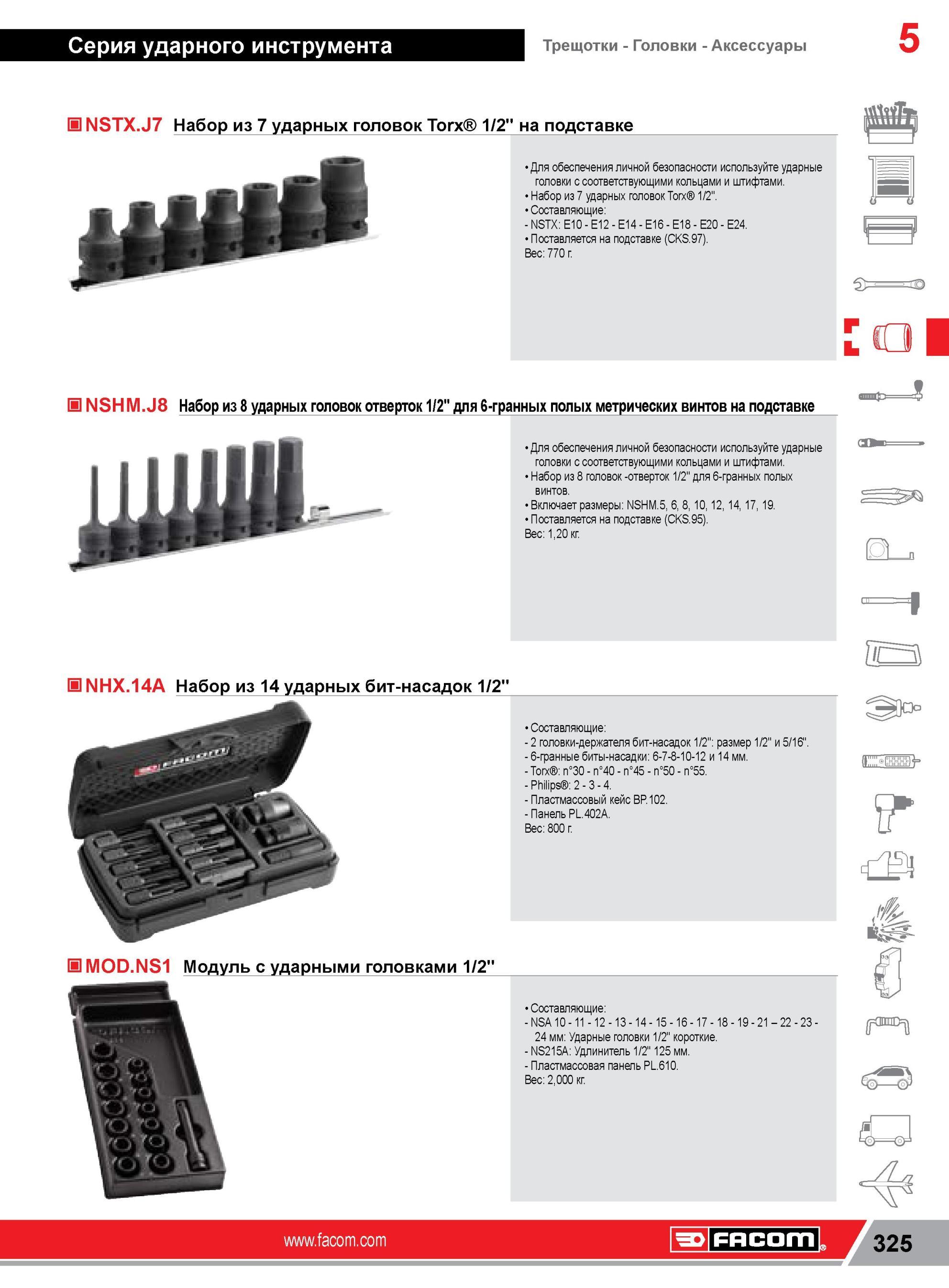 Серия ударного инструмента

Трещотки - Головки - Аксессуары

5

NSTX.J7 Набор из 7 ударных головок Torx® 1/2" на подставке

• Для обеспечения личной безопасности используйте ударные головки с соответствующими кольцами и штифтами.
• Набор из 7 ударных головок Torx® 1/2".
• Составляющие:
- NSTX: E10 - E12 - E14 - E16 - E18 - E20 - E24.
• Поставляется на подставке (CKS.97).
Вес: 770 г.

NSHM.J8 Набор из 8 ударных головок отверток 1/2" для 6-гранных полых метрических винтов на подставке

• Для обеспечения личной безопасности используйте ударные головки с соответствующими кольцами и штифтами.
• Набор из 8 головок -отверток 1/2" для 6-гранных полых винтов.
• Включает размеры: NSHM.5, 6, 8, 10, 12, 14, 17, 19.
• Поставляется на подставке (CKS.95).
Вес: 1,20 кг.

NHX.14A Набор из 14 ударных бит-насадок 1/2"

FACOM

• Составляющие:
- 2 головки-держателя бит-насадок 1/2": размер 1/2" и 5/16".
- 6-гранные биты-насадки: 6-7-8-10-12 и 14 мм.
- Torx®: n°30 - n°40 - n°45 - n°50 - n°55.
- Philips®: 2 - 3 - 4.
- Пластмассовый кейс BP.102.
- Панель PL.402A.
Вес: 800 г.

MOD.NS1 Модуль с ударными головками 1/2"

• Составляющие:
- NSA 10 - 11 - 12 - 13 - 14 - 15 - 16 - 17 - 18 - 19 - 21 – 22 - 23 - 24 мм: Ударные головки 1/2" короткие.
- NS215A: Удлинитель 1/2" 125 мм.
- Пластмассовая панель PL.610.
Вес: 2,000 кг.

www.facom.com

FACOM

325